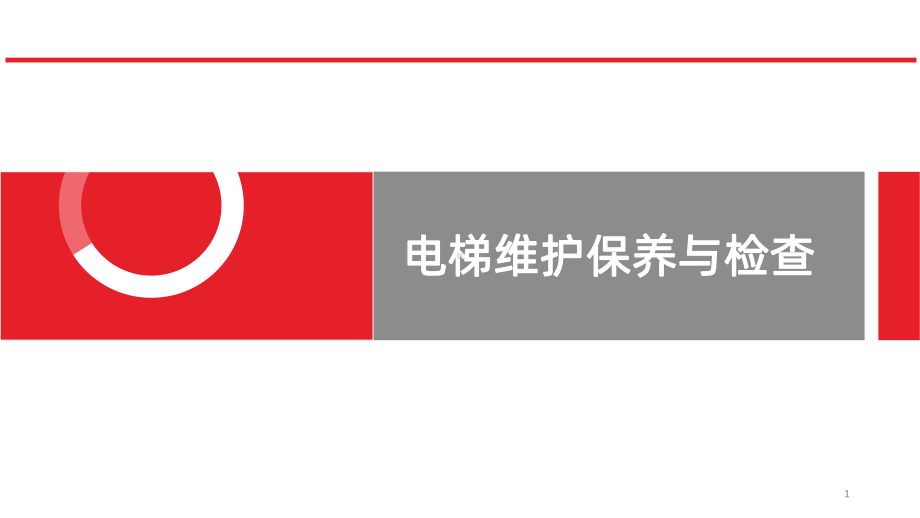 电梯维护保养与检查

1